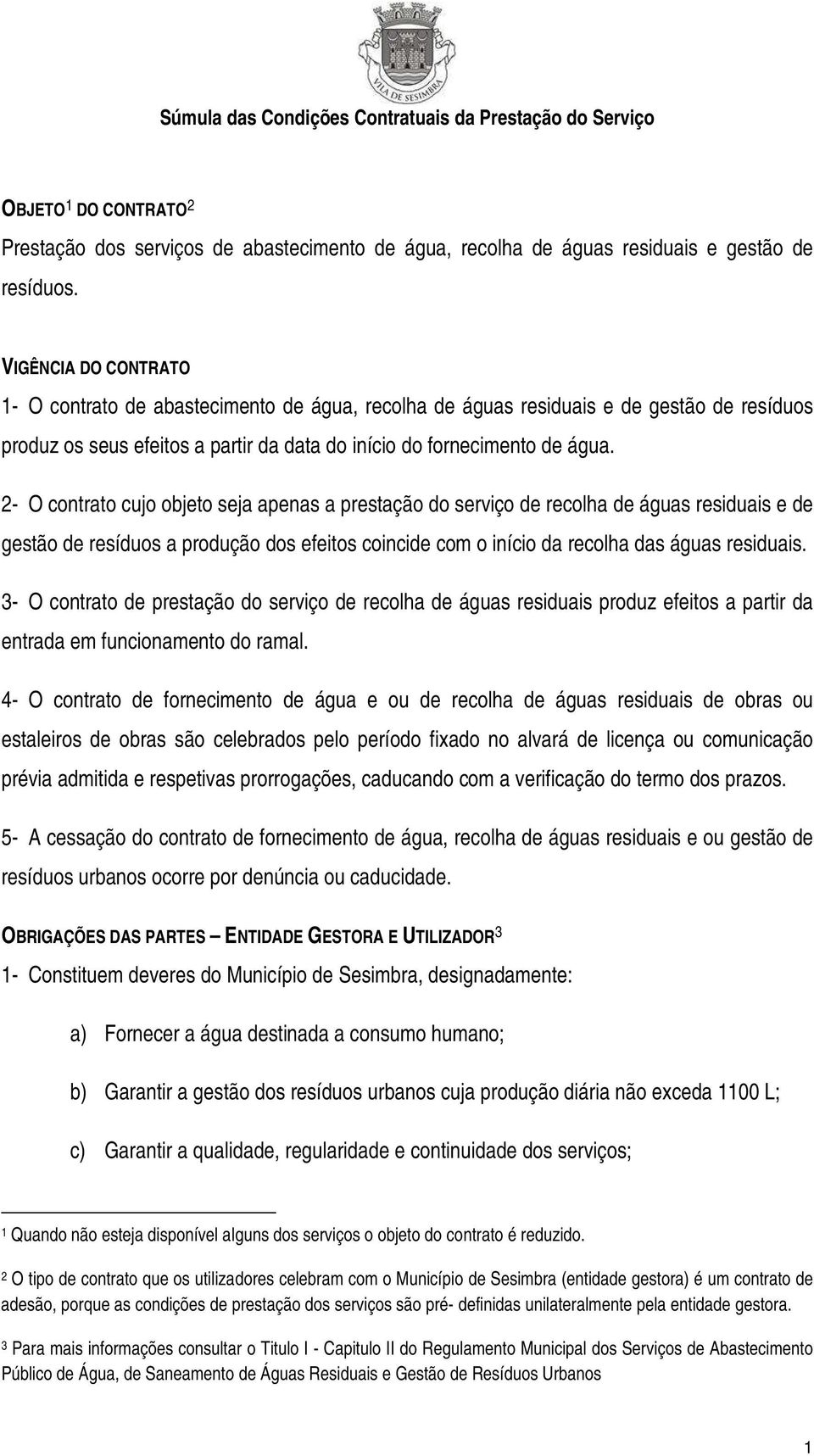 VILA DE SESIMBRA

Súmula das Condições Contratuais da Prestação do Serviço

OBJETO$^1$ DO CONTRATO$^2$

Prestação dos serviços de abastecimento de água, recolha de águas residuais e gestão de resíduos.

VIGÊNCIA DO CONTRATO

1- O contrato de abastecimento de água, recolha de águas residuais e de gestão de resíduos produz os seus efeitos a partir da data do início do fornecimento de água.

2- O contrato cujo objeto seja apenas a prestação do serviço de recolha de águas residuais e de gestão de resíduos a produção dos efeitos coincide com o início da recolha das águas residuais.

3- O contrato de prestação do serviço de recolha de águas residuais produz efeitos a partir da entrada em funcionamento do ramal.

4- O contrato de fornecimento de água e ou de recolha de águas residuais de obras ou estaleiros de obras são celebrados pelo período fixado no alvará de licença ou comunicação prévia admitida e respetivas prorrogações, caducando com a verificação do termo dos prazos.

5- A cessação do contrato de fornecimento de água, recolha de águas residuais e ou gestão de resíduos urbanos ocorre por denúncia ou caducidade.

OBRIGAÇÕES DAS PARTES – ENTIDADE GESTORA E UTILIZADOR$^3$

1- Constituem deveres do Município de Sesimbra, designadamente:

a) Fornecer a água destinada a consumo humano;

b) Garantir a gestão dos resíduos urbanos cuja produção diária não exceda 1100 L;

c) Garantir a qualidade, regularidade e continuidade dos serviços;

$^1$ Quando não esteja disponível alguns dos serviços o objeto do contrato é reduzido.

$^2$ O tipo de contrato que os utilizadores celebram com o Município de Sesimbra (entidade gestora) é um contrato de adesão, porque as condições de prestação dos serviços são pré- definidas unilateralmente pela entidade gestora.

$^3$ Para mais informações consultar o Titulo I - Capitulo II do Regulamento Municipal dos Serviços de Abastecimento Público de Água, de Saneamento de Águas Residuais e Gestão de Resíduos Urbanos

1